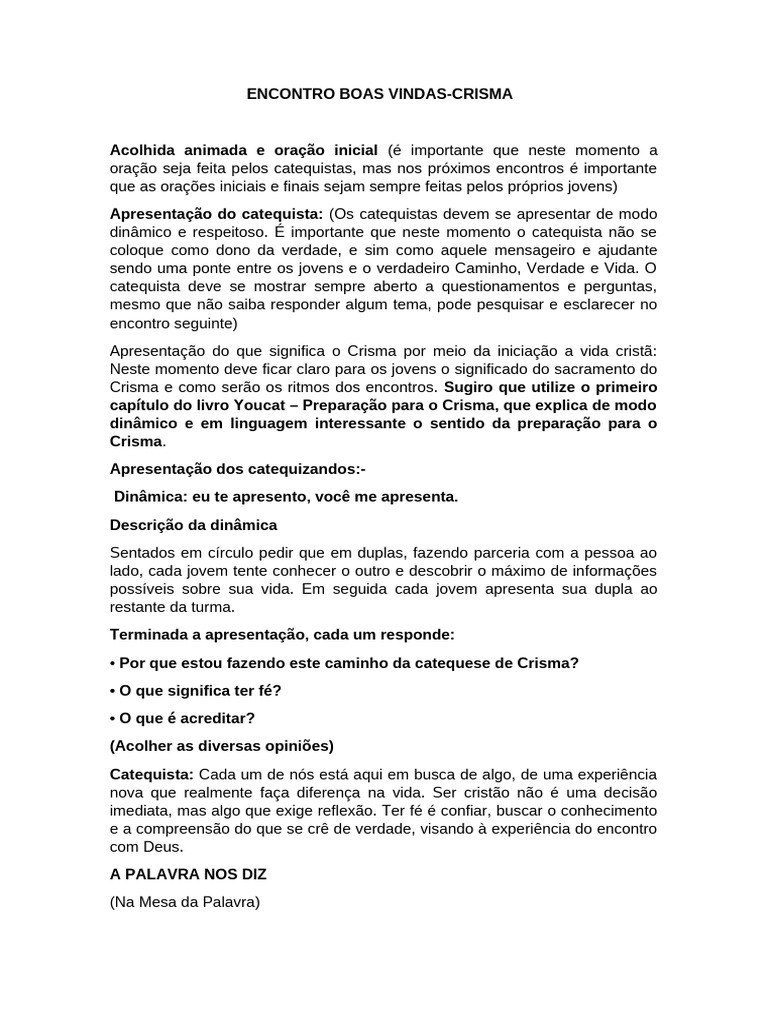 ENCONTRO BOAS VINDAS-CRISMA

Acolhida animada e oração inicial (é importante que neste momento a oração seja feita pelos catequistas, mas nos próximos encontros é importante que as orações iniciais e finais sejam sempre feitas pelos próprios jovens)

Apresentação do catequista: (Os catequistas devem se apresentar de modo dinâmico e respeitoso. É importante que neste momento o catequista não se coloque como dono da verdade, e sim como aquele mensageiro e ajudante sendo uma ponte entre os jovens e o verdadeiro Caminho, Verdade e Vida. O catequista deve se mostrar sempre aberto a questionamentos e perguntas, mesmo que não saiba responder algum tema, pode pesquisar e esclarecer no encontro seguinte)

Apresentação do que significa o Crisma por meio da iniciação a vida cristã: Neste momento deve ficar claro para os jovens o significado do sacramento do Crisma e como serão os ritmos dos encontros. Sugiro que utilize o primeiro capítulo do livro Youcat – Preparação para o Crisma, que explica de modo dinâmico e em linguagem interessante o sentido da preparação para o Crisma.

Apresentação dos catequizandos:-

Dinâmica: eu te apresento, você me apresenta.

Descrição da dinâmica

Sentados em círculo pedir que em duplas, fazendo parceria com a pessoa ao lado, cada jovem tente conhecer o outro e descobrir o máximo de informações possíveis sobre sua vida. Em seguida cada jovem apresenta sua dupla ao restante da turma.

Terminada a apresentação, cada um responde:

• Por que estou fazendo este caminho da catequese de Crisma?

• O que significa ter fé?

• O que é acreditar?

(Acolher as diversas opiniões)

Catequista: Cada um de nós está aqui em busca de algo, de uma experiência nova que realmente faça diferença na vida. Ser cristão não é uma decisão imediata, mas algo que exige reflexão. Ter fé é confiar, buscar o conhecimento e a compreensão do que se crê de verdade, visando à experiência do encontro com Deus.

A PALAVRA NOS DIZ

(Na Mesa da Palavra)